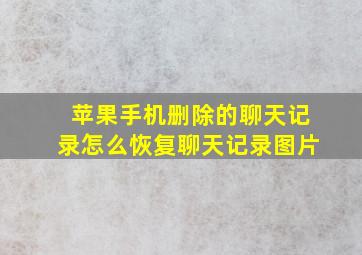 苹果手机删除的聊天记录怎么恢复聊天记录图片